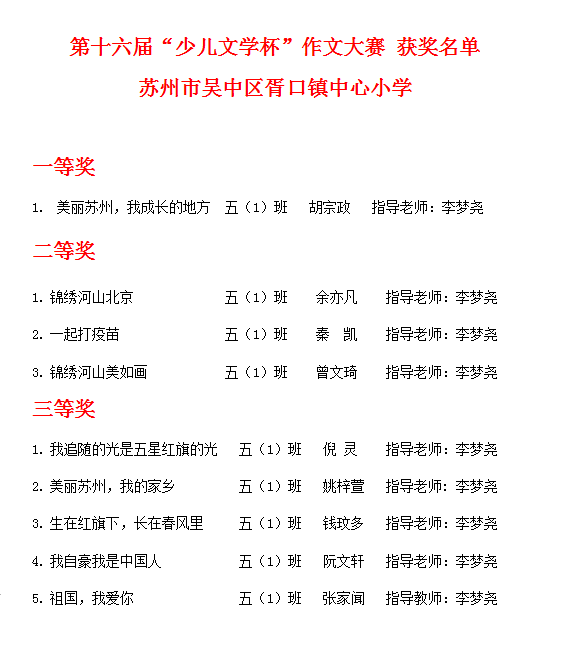 第十六届“少儿文学杯”作文大赛 获奖名单

苏州市吴中区胥口镇中心小学

一等奖

1. 美丽苏州，我成长的地方 五（1）班 胡宗政 指导老师：李梦尧

二等奖

1. 锦绣河山北京 五（1）班 余亦凡 指导老师：李梦尧

2. 一起打疫苗 五（1）班 秦 凯 指导老师：李梦尧

3. 锦绣河山美如画 五（1）班 曾文琦 指导老师：李梦尧

三等奖

1. 我追随的光是五星红旗的光 五（1）班 倪 灵 指导老师：李梦尧

2. 美丽苏州，我的家乡 五（1）班 姚梓萱 指导老师：李梦尧

3. 生在红旗下，长在春风里 五（1）班 钱玟多 指导老师：李梦尧

4. 我自豪我是中国人 五（1）班 阮文轩 指导老师：李梦尧

5. 祖国，我爱你 五（1）班 张家闻 指导教师：李梦尧